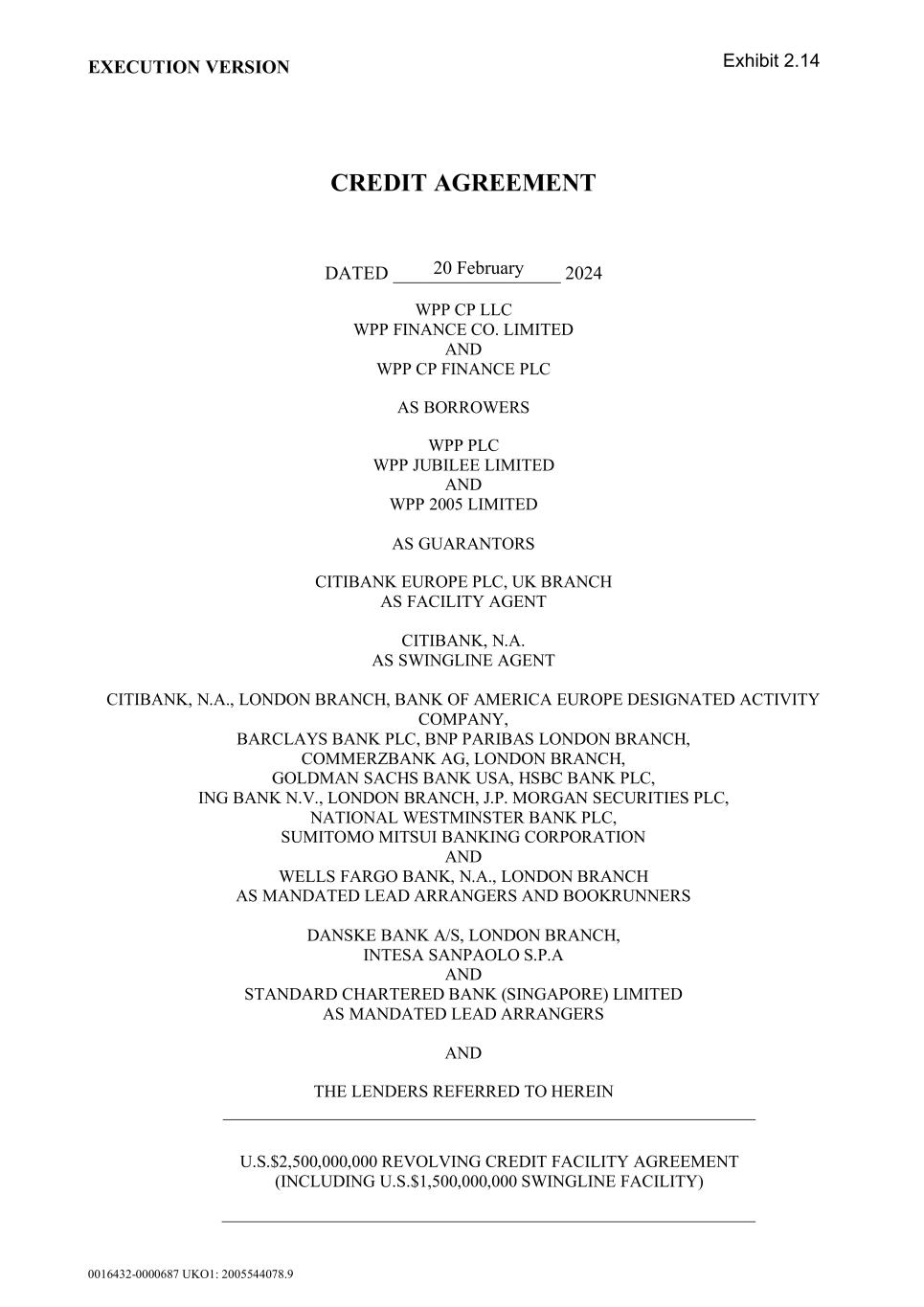 EXECUTION VERSION

Exhibit 2.14

CREDIT AGREEMENT

DATED 20 February 2024

WPP CP LLC
WPP FINANCE CO. LIMITED
AND
WPP CP FINANCE PLC

AS BORROWERS

WPP PLC
WPP JUBILEE LIMITED
AND
WPP 2005 LIMITED

AS GUARANTORS

CITIBANK EUROPE PLC, UK BRANCH
AS FACILITY AGENT

CITIBANK, N.A.
AS SWINGLINE AGENT

CITIBANK, N.A., LONDON BRANCH, BANK OF AMERICA EUROPE DESIGNATED ACTIVITY COMPANY,
BARCLAYS BANK PLC, BNP PARIBAS LONDON BRANCH,
COMMERZBANK AG, LONDON BRANCH,
GOLDMAN SACHS BANK USA, HSBC BANK PLC,
ING BANK N.V., LONDON BRANCH, J.P. MORGAN SECURITIES PLC,
NATIONAL WESTMINSTER BANK PLC,
SUMITOMO MITSUI BANKING CORPORATION
AND
WELLS FARGO BANK, N.A., LONDON BRANCH
AS MANDATED LEAD ARRANGERS AND BOOKRUNNERS

DANSKE BANK A/S, LONDON BRANCH,
INTESA SANPAOLO S.P.A
AND
STANDARD CHARTERED BANK (SINGAPORE) LIMITED
AS MANDATED LEAD ARRANGERS

AND

THE LENDERS REFERRED TO HEREIN

U.S.$2,500,000,000 REVOLVING CREDIT FACILITY AGREEMENT
(INCLUDING U.S.$1,500,000,000 SWINGLINE FACILITY)

0016432-0000687 UKO1: 2005544078.9